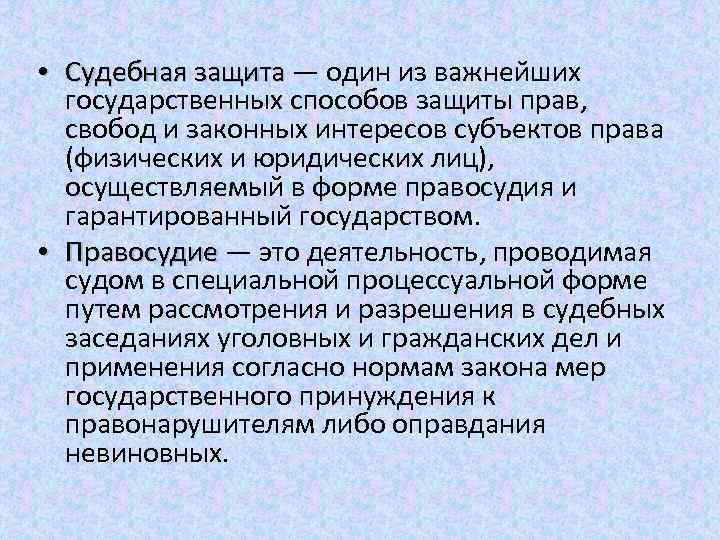 • Судебная защита — один из важнейших государственных способов защиты прав, свобод и законных интересов субъектов права (физических и юридических лиц), осуществляемый в форме правосудия и гарантированный государством.
• Правосудие — это деятельность, проводимая судом в специальной процессуальной форме путем рассмотрения и разрешения в судебных заседаниях уголовных и гражданских дел и применения согласно нормам закона мер государственного принуждения к правонарушителям либо оправдания невиновных.